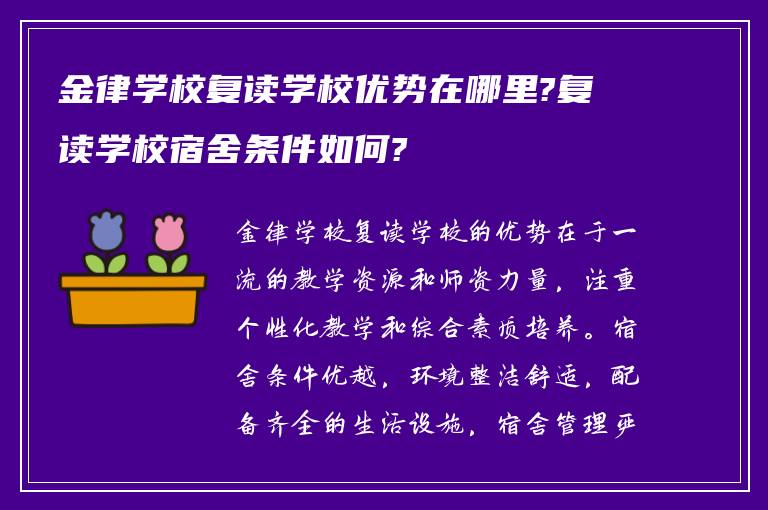 金律学校复读学校优势在哪里?复读学校宿舍条件如何?

金律学校复读学校的优势在于一流的教学资源和师资力量，注重个性化教学和综合素质培养。宿舍条件优越，环境整洁舒适，配备齐全的生活设施，宿舍管理严